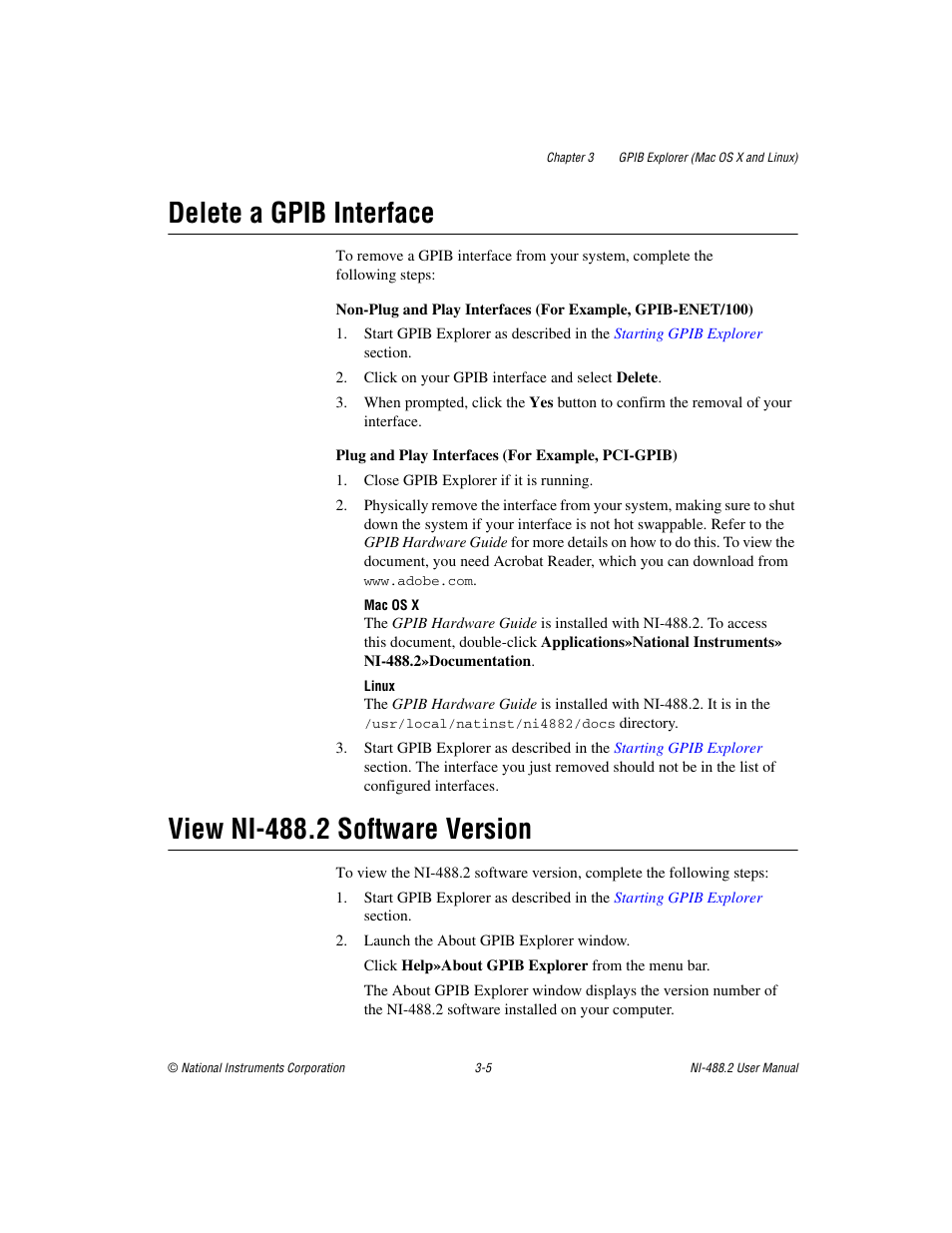 Chapter 3 GPIB Explorer (Mac OS X and Linux)

Delete a GPIB Interface

To remove a GPIB interface from your system, complete the following steps:

Non-Plug and Play Interfaces (For Example, GPIB-ENET/100)

1. Start GPIB Explorer as described in the Starting GPIB Explorer section.

2. Click on your GPIB interface and select Delete.

3. When prompted, click the Yes button to confirm the removal of your interface.

Plug and Play Interfaces (For Example, PCI-GPIB)

1. Close GPIB Explorer if it is running.

2. Physically remove the interface from your system, making sure to shut down the system if your interface is not hot swappable. Refer to the GPIB Hardware Guide for more details on how to do this. To view the document, you need Acrobat Reader, which you can download from www.adobe.com.

Mac OS X
The GPIB Hardware Guide is installed with NI-488.2. To access this document, double-click Applications»National Instruments» NI-488.2»Documentation.

Linux
The GPIB Hardware Guide is installed with NI-488.2. It is in the /usr/local/natinst/ni4882/docs directory.

3. Start GPIB Explorer as described in the Starting GPIB Explorer section. The interface you just removed should not be in the list of configured interfaces.

View NI-488.2 Software Version

To view the NI-488.2 software version, complete the following steps:

1. Start GPIB Explorer as described in the Starting GPIB Explorer section.

2. Launch the About GPIB Explorer window.

Click Help»About GPIB Explorer from the menu bar.

The About GPIB Explorer window displays the version number of the NI-488.2 software installed on your computer.

© National Instruments Corporation 3-5 NI-488.2 User Manual